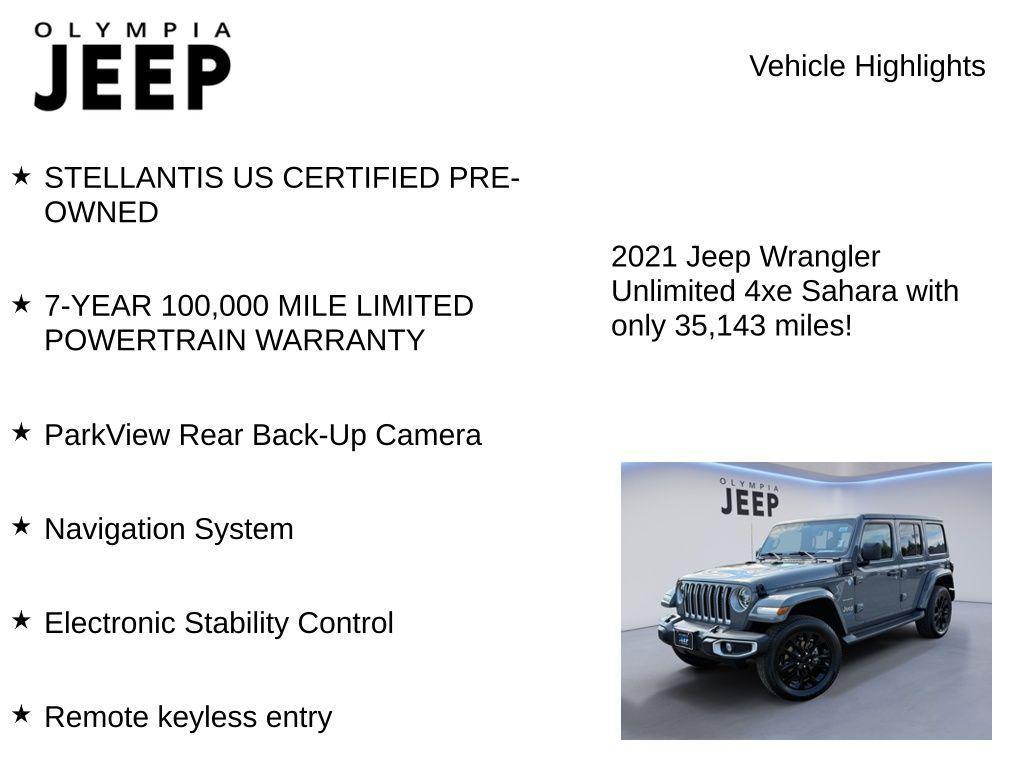 OLYMPIA
JEEP

Vehicle Highlights

★ STELLANTIS US CERTIFIED PRE-OWNED

★ 7-YEAR 100,000 MILE LIMITED POWERTRAIN WARRANTY

★ ParkView Rear Back-Up Camera

★ Navigation System

★ Electronic Stability Control

★ Remote keyless entry

2021 Jeep Wrangler Unlimited 4xe Sahara with only 35,143 miles!

OLYMPIA
JEEP